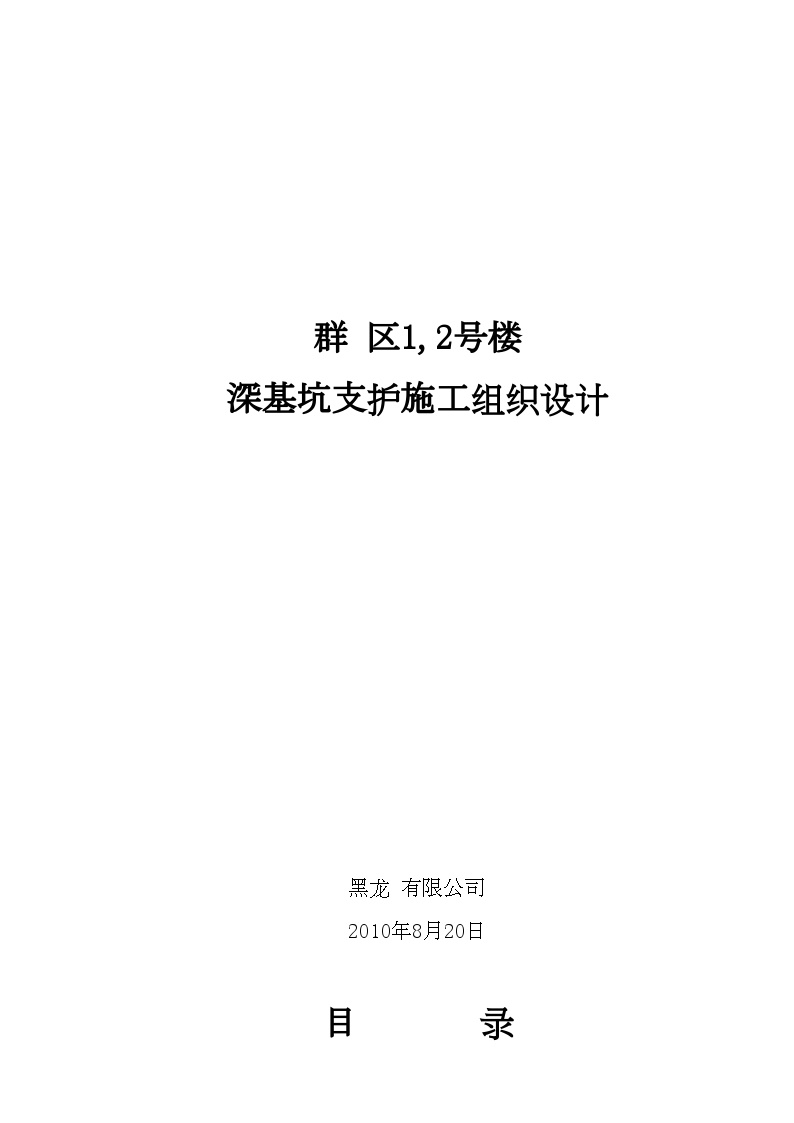 群 区1,2号楼
深基坑支护施工组织设计

黑龙 有限公司
2010年8月20日

目 录